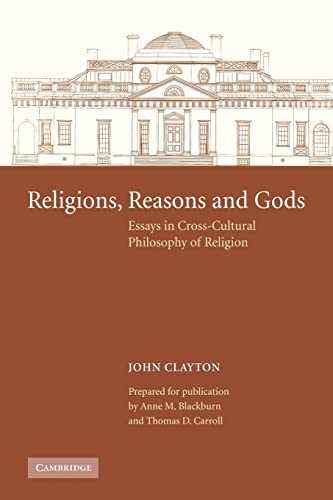 Religions, Reasons and Gods

Essays in Cross-Cultural Philosophy of Religion

JOHN CLAYTON

Prepared for publication by Anne M. Blackburn and Thomas D. Carroll

CAMBRIDGE